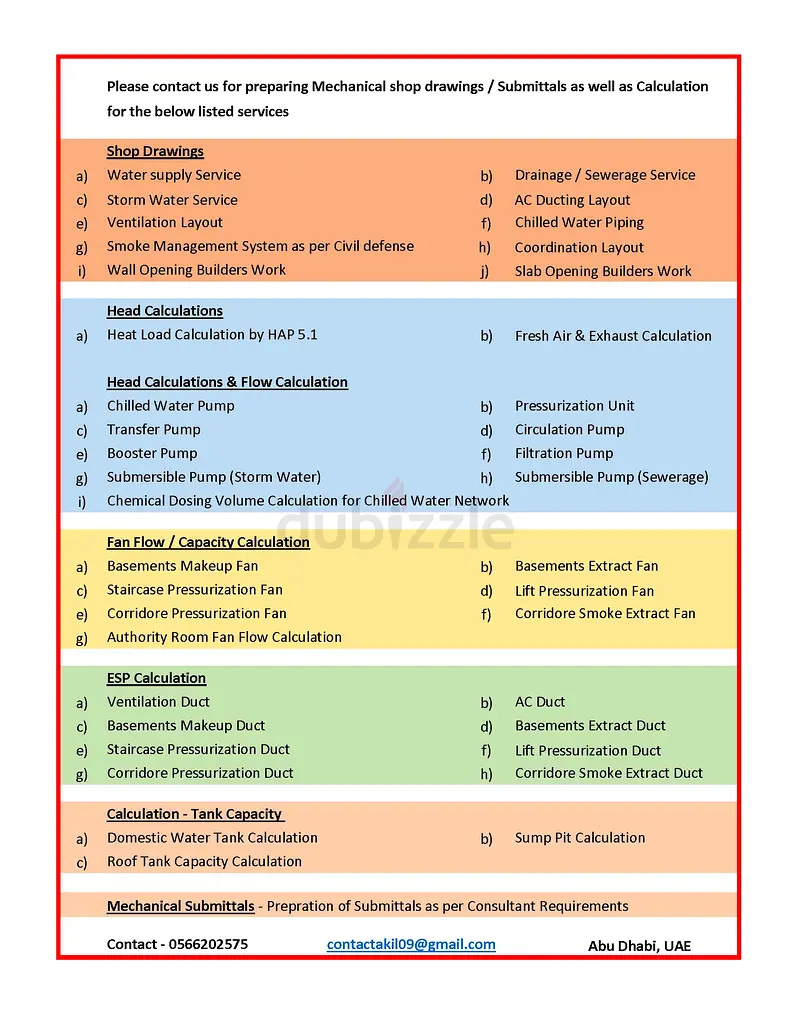 Please contact us for preparing Mechanical shop drawings / Submittals as well as Calculation for the below listed services

Shop Drawings

a) Water supply Service
b) Drainage / Sewerage Service
c) Storm Water Service
d) AC Ducting Layout
e) Ventilation Layout
f) Chilled Water Piping
g) Smoke Management System as per Civil defense
h) Coordination Layout
i) Wall Opening Builders Work
j) Slab Opening Builders Work

Head Calculations

a) Heat Load Calculation by HAP 5.1
b) Fresh Air & Exhaust Calculation

Head Calculations & Flow Calculation

a) Chilled Water Pump
b) Pressurization Unit
c) Transfer Pump
d) Circulation Pump
e) Booster Pump
f) Filtration Pump
g) Submersible Pump (Storm Water)
h) Submersible Pump (Sewerage)
i) Chemical Dosing Volume Calculation for Chilled Water Network

dubizzle

Fan Flow / Capacity Calculation

a) Basements Makeup Fan
b) Basements Extract Fan
c) Staircase Pressurization Fan
d) Lift Pressurization Fan
e) Corridore Pressurization Fan
f) Corridore Smoke Extract Fan
g) Authority Room Fan Flow Calculation

ESP Calculation

a) Ventilation Duct
b) AC Duct
c) Basements Makeup Duct
d) Basements Extract Duct
e) Staircase Pressurization Duct
f) Lift Pressurization Duct
g) Corridore Pressurization Duct
h) Corridore Smoke Extract Duct

Calculation - Tank Capacity

a) Domestic Water Tank Calculation
b) Sump Pit Calculation
c) Roof Tank Capacity Calculation

Mechanical Submittals - Prepration of Submittals as per Consultant Requirements

Contact - 0566202575 contactakil09@gmail.com Abu Dhabi, UAE